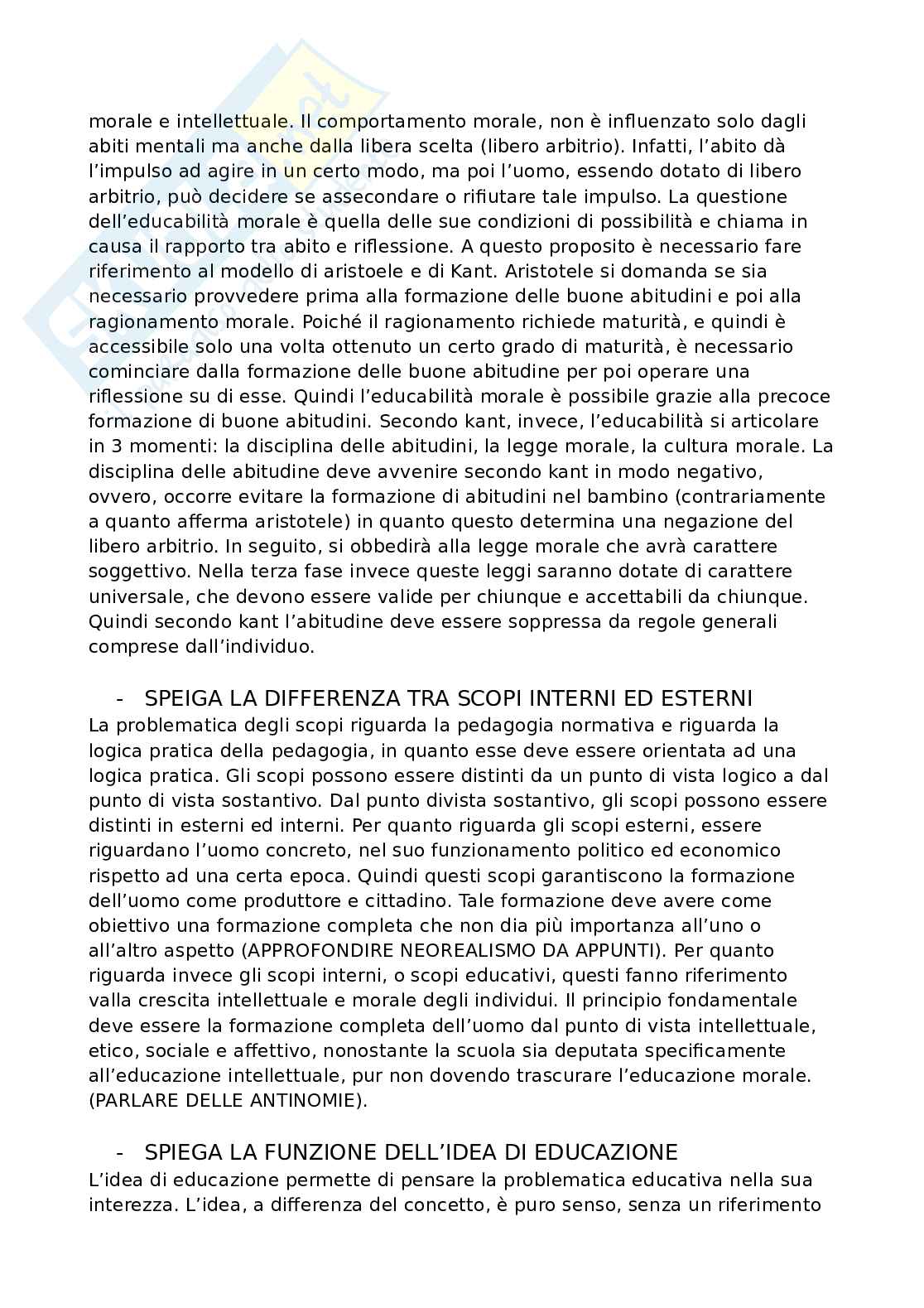 morale e intellettuale. Il comportamento morale, non è influenzato solo dagli abiti mentali ma anche dalla libera scelta (libero arbitrio). Infatti, l'abito dà l'impulso ad agire in un certo modo, ma poi l'uomo, essendo dotato di libero arbitrio, può decidere se assecondare o rifiutare tale impulso. La questione dell'educabilità morale è quella delle sue condizioni di possibilità e chiama in causa il rapporto tra abito e riflessione. A questo proposito è necessario fare riferimento al modello di aristoele e di Kant. Aristotele si domanda se sia necessario provvedere prima alla formazione delle buone abitudini e poi alla ragionamento morale. Poiché il ragionamento richiede maturità, e quindi è accessibile solo una volta ottenuto un certo grado di maturità, è necessario cominciare dalla formazione delle buone abitudine per poi operare una riflessione su di esse. Quindi l'educabilità morale è possibile grazie alla precoce formazione di buone abitudini. Secondo kant, invece, l'educabilità si articolare in 3 momenti: la disciplina delle abitudini, la legge morale, la cultura morale. La disciplina delle abitudine deve avvenire secondo kant in modo negativo, ovvero, occorre evitare la formazione di abitudini nel bambino (contrariamente a quanto afferma aristotele) in quanto questo determina una negazione del libero arbitrio. In seguito, si obbedirà alla legge morale che avrà carattere soggettivo. Nella terza fase invece queste leggi saranno dotate di carattere universale, che devono essere valide per chiunque e accettabili da chiunque. Quindi secondo kant l'abitudine deve essere soppressa da regole generali comprese dall'individuo.

- SPEIGA LA DIFFERENZA TRA SCOPI INTERNI ED ESTERNI
La problematica degli scopi riguarda la pedagogia normativa e riguarda la logica pratica della pedagogia, in quanto esse deve essere orientata ad una logica pratica. Gli scopi possono essere distinti da un punto di vista logico a dal punto di vista sostantivo. Dal punto divista sostantivo, gli scopi possono essere distinti in esterni ed interni. Per quanto riguarda gli scopi esterni, essere riguardano l'uomo concreto, nel suo funzionamento politico ed economico rispetto ad una certa epoca. Quindi questi scopi garantiscono la formazione dell'uomo come produttore e cittadino. Tale formazione deve avere come obiettivo una formazione completa che non dia più importanza all'uno o all'altro aspetto (APPROFONDIRE NEOREALISMO DA APPUNTI). Per quanto riguarda invece gli scopi interni, o scopi educativi, questi fanno riferimento valla crescita intellettuale e morale degli individui. Il principio fondamentale deve essere la formazione completa dell'uomo dal punto di vista intellettuale, etico, sociale e affettivo, nonostante la scuola sia deputata specificamente all'educazione intellettuale, pur non dovendo trascurare l'educazione morale. (PARLARE DELLE ANTINOMIE).

- SPIEGA LA FUNZIONE DELL'IDEA DI EDUCAZIONE
L'idea di educazione permette di pensare la problematica educativa nella sua interezza. L'idea, a differenza del concetto, è puro senso, senza un riferimento